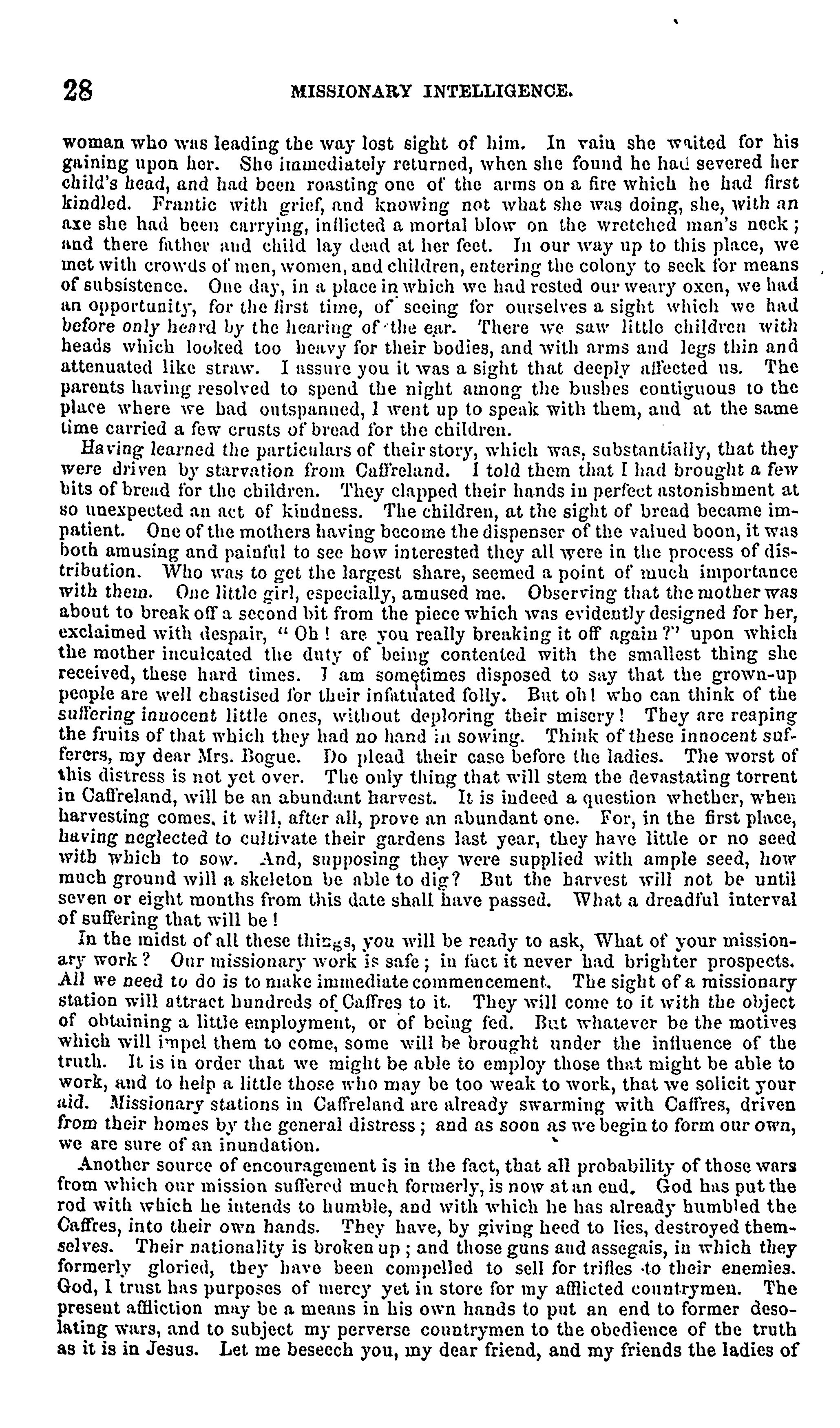 28 MISSIONARY INTELLIGENCE.

woman who was leading the way lost sight of him. In vain she waited for his gaining upon her. She immediately returned, when she found he had severed her child's head, and had been roasting one of the arms on a fire which he had first kindled. Frantic with grief, and knowing not what she was doing, she, with an axe she had been carrying, inflicted a mortal blow on the wretched man's neck; and there father and child lay dead at her feet. In our way up to this place, we met with crowds of men, women, and children, entering the colony to seek for means of subsistence. One day, in a place in which we had rested our weary oxen, we had an opportunity, for the first time, of seeing for ourselves a sight which we had before only heard by the hearing of the ear. There we saw little children with heads which looked too heavy for their bodies, and with arms and legs thin and attenuated like straw. I assure you it was a sight that deeply affected us. The parents having resolved to spend the night among the bushes contiguous to the place where we had outspanned, I went up to speak with them, and at the same time carried a few crusts of bread for the children.

Having learned the particulars of their story, which was, substantially, that they were driven by starvation from Caffreland. I told them that I had brought a few bits of bread for the children. They clapped their hands in perfect astonishment at so unexpected an act of kindness. The children, at the sight of bread became impatient. One of the mothers having become the dispenser of the valued boon, it was both amusing and painful to see how interested they all were in the process of distribution. Who was to get the largest share, seemed a point of much importance with them. One little girl, especially, amused me. Observing that the mother was about to break off a second bit from the piece which was evidently designed for her, exclaimed with despair, "Oh! are you really breaking it off again?" upon which the mother inculcated the duty of being contented with the smallest thing she received, these hard times. I am sometimes disposed to say that the grown-up people are well chastised for their infatuated folly. But oh! who can think of the suffering innocent little ones, without deploring their misery! They are reaping the fruits of that which they had no hand in sowing. Think of these innocent sufferers, my dear Mrs. Bogue. Do plead their case before the ladies. The worst of this distress is not yet over. The only thing that will stem the devastating torrent in Caffreland, will be an abundant harvest. It is indeed a question whether, when harvesting comes, it will, after all, prove an abundant one. For, in the first place, having neglected to cultivate their gardens last year, they have little or no seed with which to sow. And, supposing they were supplied with ample seed, how much ground will a skeleton be able to dig? But the harvest will not be until seven or eight months from this date shall have passed. What a dreadful interval of suffering that will be!

In the midst of all these things, you will be ready to ask, What of your missionary work? Our missionary work is safe; in fact it never had brighter prospects. All we need to do is to make immediate commencement. The sight of a missionary station will attract hundreds of Caffres to it. They will come to it with the object of obtaining a little employment, or of being fed. But whatever be the motives which will impel them to come, some will be brought under the influence of the truth. It is in order that we might be able to employ those that might be able to work, and to help a little those who may be too weak to work, that we solicit your aid. Missionary stations in Caffreland are already swarming with Caffres, driven from their homes by the general distress; and as soon as we begin to form our own, we are sure of an inundation.

Another source of encouragement is in the fact, that all probability of those wars from which our mission suffered much formerly, is now at an end. God has put the rod with which he intends to humble, and with which he has already humbled the Caffres, into their own hands. They have, by giving heed to lies, destroyed themselves. Their nationality is broken up; and those guns and assegais, in which they formerly gloried, they have been compelled to sell for trifles to their enemies. God, I trust has purposes of mercy yet in store for my afflicted countrymen. The present affliction may be a means in his own hands to put an end to former desolating wars, and to subject my perverse countrymen to the obedience of the truth as it is in Jesus. Let me beseech you, my dear friend, and my friends the ladies of